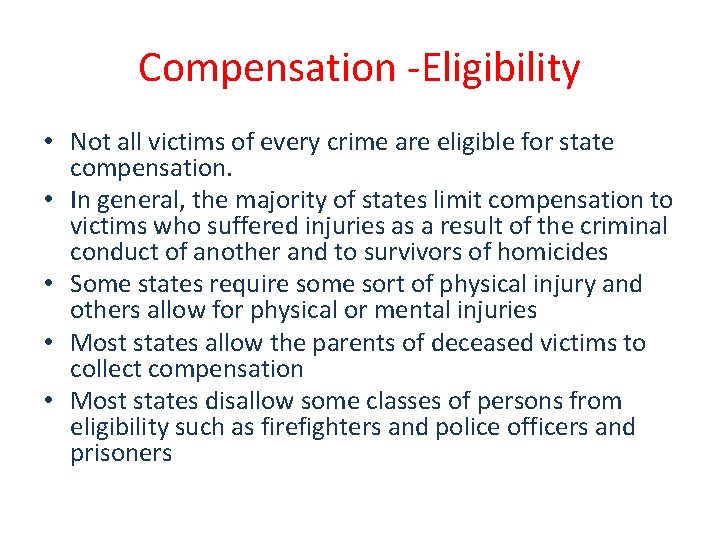 Compensation -Eligibility

• Not all victims of every crime are eligible for state compensation.
• In general, the majority of states limit compensation to victims who suffered injuries as a result of the criminal conduct of another and to survivors of homicides
• Some states require some sort of physical injury and others allow for physical or mental injuries
• Most states allow the parents of deceased victims to collect compensation
• Most states disallow some classes of persons from eligibility such as firefighters and police officers and prisoners